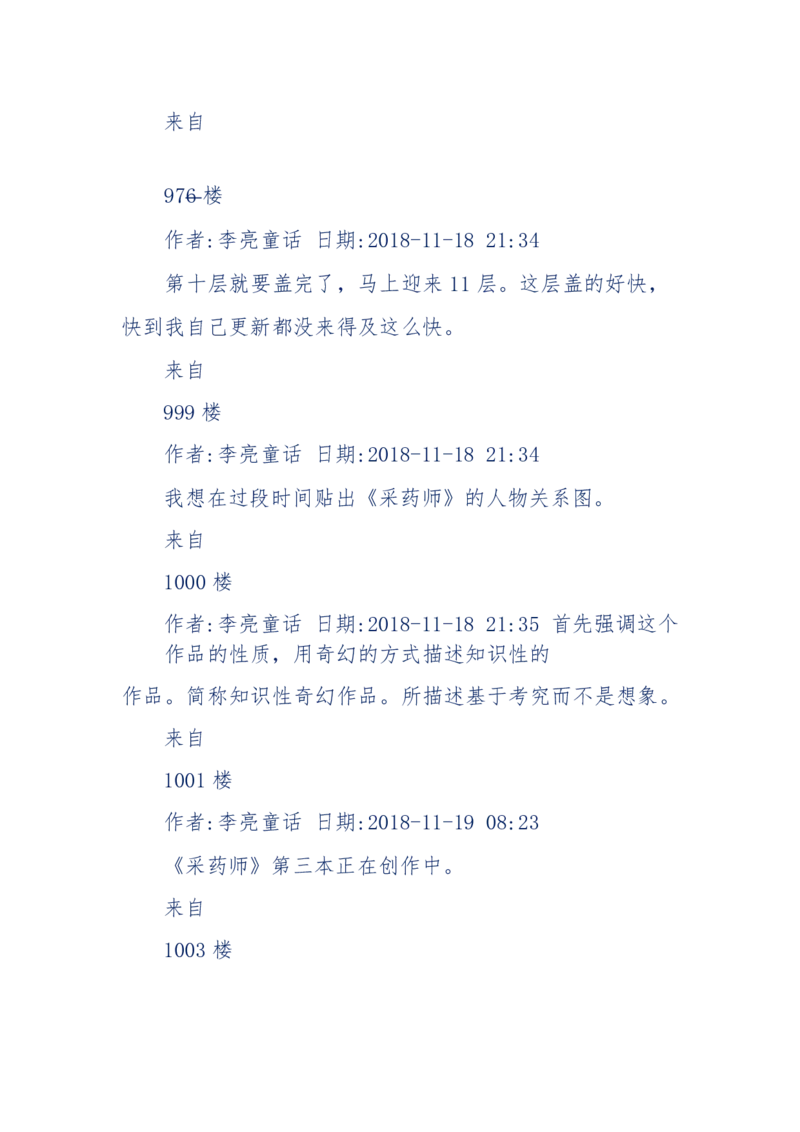 来自

976 楼

作者:李亮童话 日期:2018-11-18 21:34

第十层就要盖完了，马上迎来 11 层。这层盖的好快，快到我自己更新都没来得及这么快。

来自

999 楼

作者:李亮童话 日期:2018-11-18 21:34

我想在过段时间贴出《采药师》的人物关系图。

来自

1000 楼

作者:李亮童话 日期:2018-11-18 21:35 首先强调这个作品的性质，用奇幻的方式描述知识性的作品。简称知识性奇幻作品。所描述基于考究而不是想象。

来自

1001 楼

作者:李亮童话 日期:2018-11-19 08:23

《采药师》第三本正在创作中。

来自

1003 楼